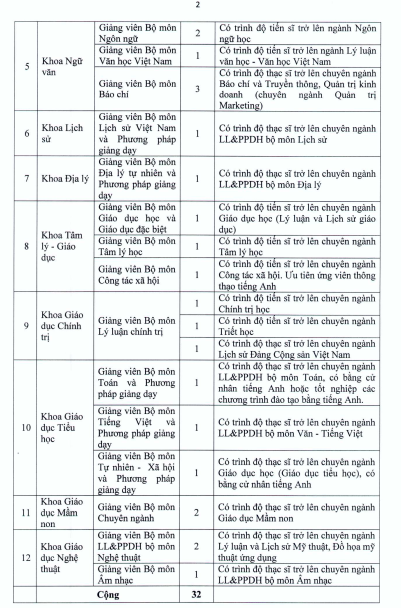 2

| | | | | |
|---|---|---|---|---|
| 5 | Khoa Ngữ văn | Giảng viên Bộ môn Ngôn ngữ | 2 | Có trình độ tiến sĩ trở lên ngành Ngôn ngữ học |
| | | Giảng viên Bộ môn Văn học Việt Nam | 1 | Có trình độ tiến sĩ trở lên ngành Lý luận văn học - Văn học Việt Nam |
| | | Giảng viên Bộ môn Báo chí | 3 | Có trình độ thạc sĩ trở lên chuyên ngành Báo chí và Truyền thông, Quản trị kinh doanh (chuyên ngành Quản trị Marketing) |
| 6 | Khoa Lịch sử | Giảng viên Bộ môn Lịch sử Việt Nam và Phương pháp giảng dạy | 1 | Có trình độ thạc sĩ trở lên chuyên ngành LL&PPDH bộ môn Lịch sử |
| 7 | Khoa Địa lý | Giảng viên Bộ môn Địa lý tự nhiên và Phương pháp giảng dạy | 1 | Có trình độ thạc sĩ trở lên chuyên ngành LL&PPDH bộ môn Địa lý |
| 8 | Khoa Tâm lý - Giáo dục | Giảng viên Bộ môn Giáo dục học và Giáo dục đặc biệt | 1 | Có trình độ tiến sĩ trở lên chuyên ngành Giáo dục học (Lý luận và Lịch sử giáo dục) |
| | | Giảng viên Bộ môn Tâm lý học | 1 | Có trình độ tiến sĩ trở lên chuyên ngành Tâm lý học |
| | | Giảng viên Bộ môn Công tác xã hội | 1 | Có trình độ tiến sĩ trở lên chuyên ngành Công tác xã hội. Ưu tiên ứng viên thông thạo tiếng Anh |
| 9 | Khoa Giáo dục Chính trị | Giảng viên Bộ môn Lý luận chính trị | 1 | Có trình độ tiến sĩ trở lên chuyên ngành Chính trị học |
| | | | 1 | Có trình độ tiến sĩ trở lên chuyên ngành Triết học |
| | | | 1 | Có trình độ thạc sĩ trở lên chuyên ngành Lịch sử Đảng Cộng sản Việt Nam |
| 10 | Khoa Giáo dục Tiểu học | Giảng viên Bộ môn Toán và Phương pháp giảng dạy | 1 | Có trình độ thạc sĩ trở lên chuyên ngành LL&PPDH bộ môn Toán, có bằng cử nhân tiếng Anh hoặc tốt nghiệp các chương trình đào tạo bằng tiếng Anh. |
| | | Giảng viên Bộ môn Tiếng Việt và Phương pháp giảng dạy | 1 | Có trình độ thạc sĩ trở lên chuyên ngành LL&PPDH bộ môn Văn - Tiếng Việt |
| | | Giảng viên Bộ môn Tự nhiên - Xã hội và Phương pháp giảng dạy | 1 | Có trình độ thạc sĩ trở lên chuyên ngành Giáo dục học (Giáo dục tiểu học), có bằng cử nhân tiếng Anh |
| 11 | Khoa Giáo dục Mầm non | Giảng viên Bộ môn Chuyên ngành | 2 | Có trình độ thạc sĩ trở lên chuyên ngành Giáo dục Mầm non |
| 12 | Khoa Giáo dục Nghệ thuật | Giảng viên Bộ môn LL&PPDH bộ môn Nghệ thuật | 2 | Có trình độ thạc sĩ trở lên chuyên ngành Lý luận và Lịch sử Mỹ thuật, Đồ họa mỹ thuật ứng dụng |
| | | Giảng viên Bộ môn Âm nhạc | 1 | Có trình độ thạc sĩ trở lên chuyên ngành LL&PPDH bộ môn Âm nhạc |
| | Cộng | | 32 | |